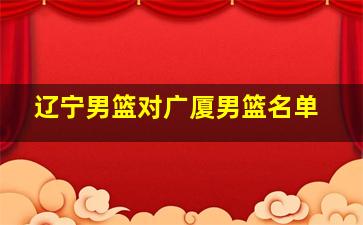 辽宁男篮对广厦男篮名单